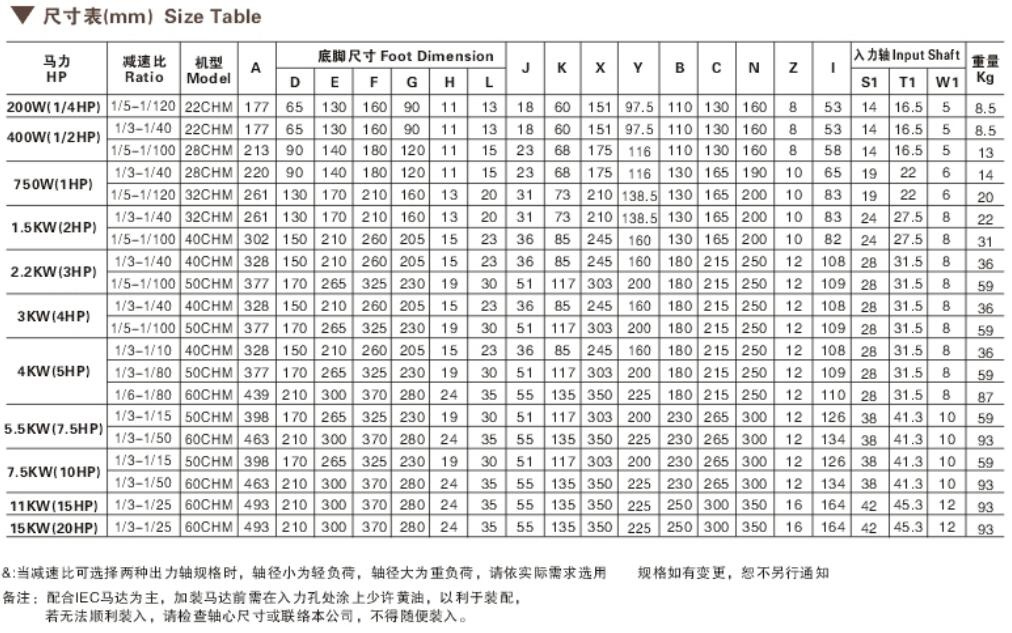 ▼ 尺寸表(mm) Size Table

| 马力 HP | 减速比 Ratio | 机型 Model | A | 底脚尺寸 Foot Dimension D | E | F | G | H | L | J | K | X | Y | B | C | N | Z | I | 入力轴 Input Shaft S1 | T1 | W1 | 重量 Kg |
|---|---|---|---|---|---|---|---|---|---|---|---|---|---|---|---|---|---|---|---|---|---|---|
| 200W(1/4HP) | 1/5-1/120 | 22CHM | 177 | 65 | 130 | 160 | 90 | 11 | 13 | 18 | 60 | 151 | 97.5 | 110 | 130 | 160 | 8 | 53 | 14 | 16.5 | 5 | 8.5 |
| 400W(1/2HP) | 1/3-1/40 | 22CHM | 177 | 65 | 130 | 160 | 90 | 11 | 13 | 18 | 60 | 151 | 97.5 | 110 | 130 | 160 | 8 | 53 | 14 | 16.5 | 5 | 8.5 |
| | 1/5-1/100 | 28CHM | 213 | 90 | 140 | 180 | 120 | 11 | 15 | 23 | 68 | 175 | 116 | 110 | 130 | 160 | 8 | 58 | 14 | 16.5 | 5 | 13 |
| 750W(1HP) | 1/3-1/40 | 28CHM | 220 | 90 | 140 | 180 | 120 | 11 | 15 | 23 | 68 | 175 | 116 | 130 | 165 | 190 | 10 | 65 | 19 | 22 | 6 | 14 |
| | 1/5-1/120 | 32CHM | 261 | 130 | 170 | 210 | 160 | 13 | 20 | 31 | 73 | 210 | 138.5 | 130 | 165 | 200 | 10 | 83 | 19 | 22 | 6 | 20 |
| 1.5KW(2HP) | 1/3-1/40 | 32CHM | 261 | 130 | 170 | 210 | 160 | 13 | 20 | 31 | 73 | 210 | 138.5 | 130 | 165 | 200 | 10 | 83 | 24 | 27.5 | 8 | 22 |
| | 1/5-1/100 | 40CHM | 302 | 150 | 210 | 260 | 205 | 15 | 23 | 36 | 85 | 245 | 160 | 130 | 165 | 200 | 10 | 82 | 24 | 27.5 | 8 | 31 |
| 2.2KW(3HP) | 1/3-1/40 | 40CHM | 328 | 150 | 210 | 260 | 205 | 15 | 23 | 36 | 85 | 245 | 160 | 180 | 215 | 250 | 12 | 108 | 28 | 31.5 | 8 | 36 |
| | 1/5-1/100 | 50CHM | 377 | 170 | 265 | 325 | 230 | 19 | 30 | 51 | 117 | 303 | 200 | 180 | 215 | 250 | 12 | 109 | 28 | 31.5 | 8 | 59 |
| 3KW(4HP) | 1/3-1/40 | 40CHM | 328 | 150 | 210 | 260 | 205 | 15 | 23 | 36 | 85 | 245 | 160 | 180 | 215 | 250 | 12 | 108 | 28 | 31.5 | 8 | 36 |
| | 1/5-1/100 | 50CHM | 377 | 170 | 265 | 325 | 230 | 19 | 30 | 51 | 117 | 303 | 200 | 180 | 215 | 250 | 12 | 109 | 28 | 31.5 | 8 | 59 |
| 4KW(5HP) | 1/3-1/10 | 40CHM | 328 | 150 | 210 | 260 | 205 | 15 | 23 | 36 | 85 | 245 | 160 | 180 | 215 | 250 | 12 | 108 | 28 | 31.5 | 8 | 36 |
| | 1/3-1/80 | 50CHM | 377 | 170 | 265 | 325 | 230 | 19 | 30 | 51 | 117 | 303 | 200 | 180 | 215 | 250 | 12 | 109 | 28 | 31.5 | 8 | 59 |
| | 1/6-1/80 | 60CHM | 439 | 210 | 300 | 370 | 280 | 24 | 35 | 55 | 135 | 350 | 225 | 180 | 215 | 250 | 12 | 110 | 28 | 31.5 | 8 | 87 |
| 5.5KW(7.5HP) | 1/3-1/15 | 50CHM | 398 | 170 | 265 | 325 | 230 | 19 | 30 | 51 | 117 | 303 | 200 | 230 | 265 | 300 | 12 | 126 | 38 | 41.3 | 10 | 59 |
| | 1/3-1/50 | 60CHM | 463 | 210 | 300 | 370 | 280 | 24 | 35 | 55 | 135 | 350 | 225 | 230 | 265 | 300 | 12 | 134 | 38 | 41.3 | 10 | 93 |
| 7.5KW(10HP) | 1/3-1/15 | 50CHM | 398 | 170 | 265 | 325 | 230 | 19 | 30 | 51 | 117 | 303 | 200 | 230 | 265 | 300 | 12 | 126 | 38 | 41.3 | 10 | 59 |
| | 1/3-1/50 | 60CHM | 463 | 210 | 300 | 370 | 280 | 24 | 35 | 55 | 135 | 350 | 225 | 230 | 265 | 300 | 12 | 134 | 38 | 41.3 | 10 | 93 |
| 11KW(15HP) | 1/3-1/25 | 60CHM | 493 | 210 | 300 | 370 | 280 | 24 | 35 | 55 | 135 | 350 | 225 | 250 | 300 | 350 | 16 | 164 | 42 | 45.3 | 12 | 93 |
| 15KW(20HP) | 1/3-1/25 | 60CHM | 493 | 210 | 300 | 370 | 280 | 24 | 35 | 55 | 135 | 350 | 225 | 250 | 300 | 350 | 16 | 164 | 42 | 45.3 | 12 | 93 |

&:当减速比可选择两种出力轴规格时，轴径小为轻负荷，轴径大为重负荷，请依实际需求选用　　规格如有变更，恕不另行通知

备注：配合IEC马达为主，加装马达前需在入力孔处涂上少许黄油，以利于装配，
若无法顺利装入，请检查轴心尺寸或联络本公司，不得随便装入。